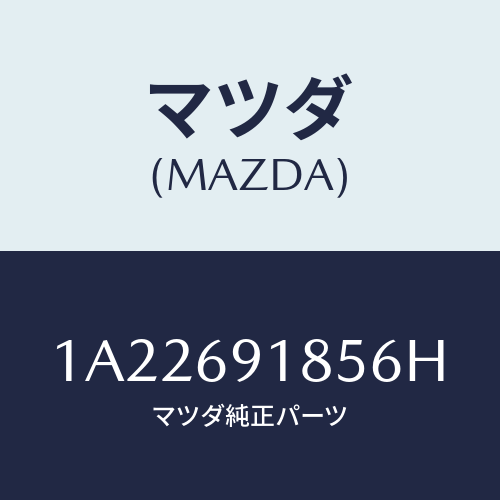 マツダ
(MAZDA)

1A22691856H
マツダ純正パーツ